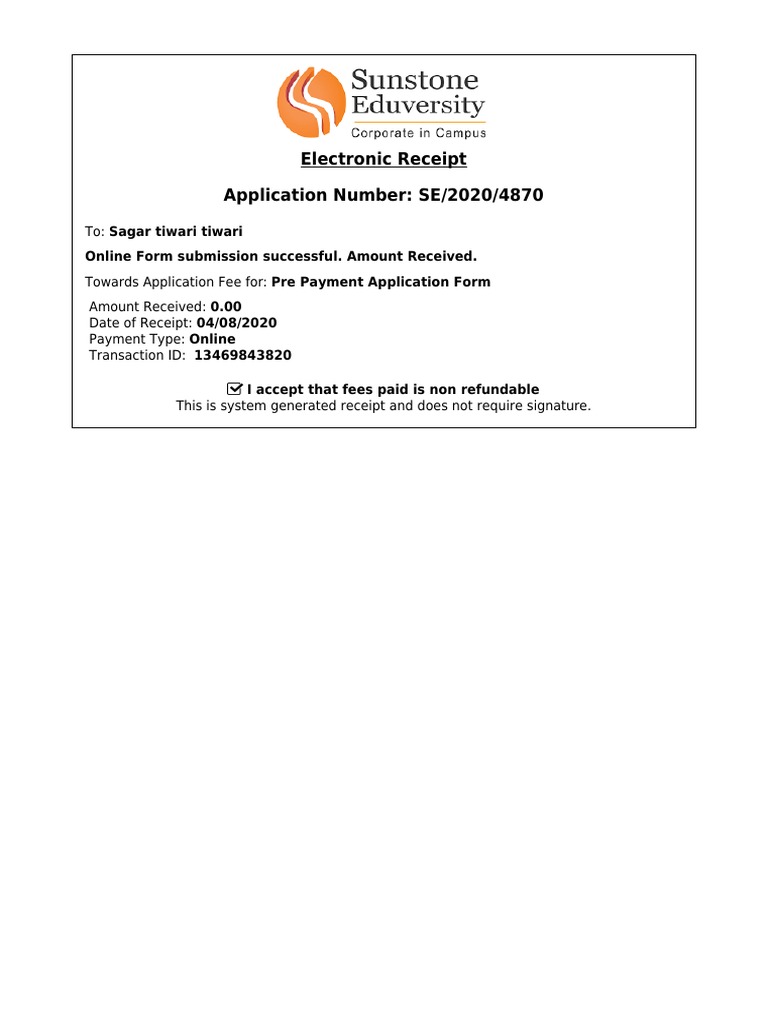 Sunstone Eduversity
Corporate in Campus

Electronic Receipt

Application Number: SE/2020/4870

To: Sagar tiwari tiwari

Online Form submission successful. Amount Received.

Towards Application Fee for: Pre Payment Application Form

Amount Received: 0.00
Date of Receipt: 04/08/2020
Payment Type: Online
Transaction ID: 13469843820

I accept that fees paid is non refundable
This is system generated receipt and does not require signature.